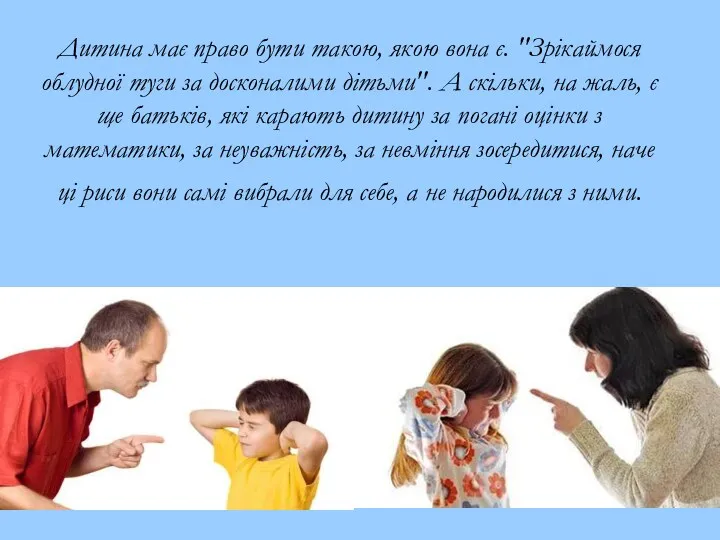 Дитина має право бути такою, якою вона є. "Зрікаймося облудної туги за досконалими дітьми". А скільки, на жаль, є ще батьків, які карають дитину за погані оцінки з математики, за неуважність, за невміння зосередитися, наче ці риси вони самі вибрали для себе, а не народилися з ними.